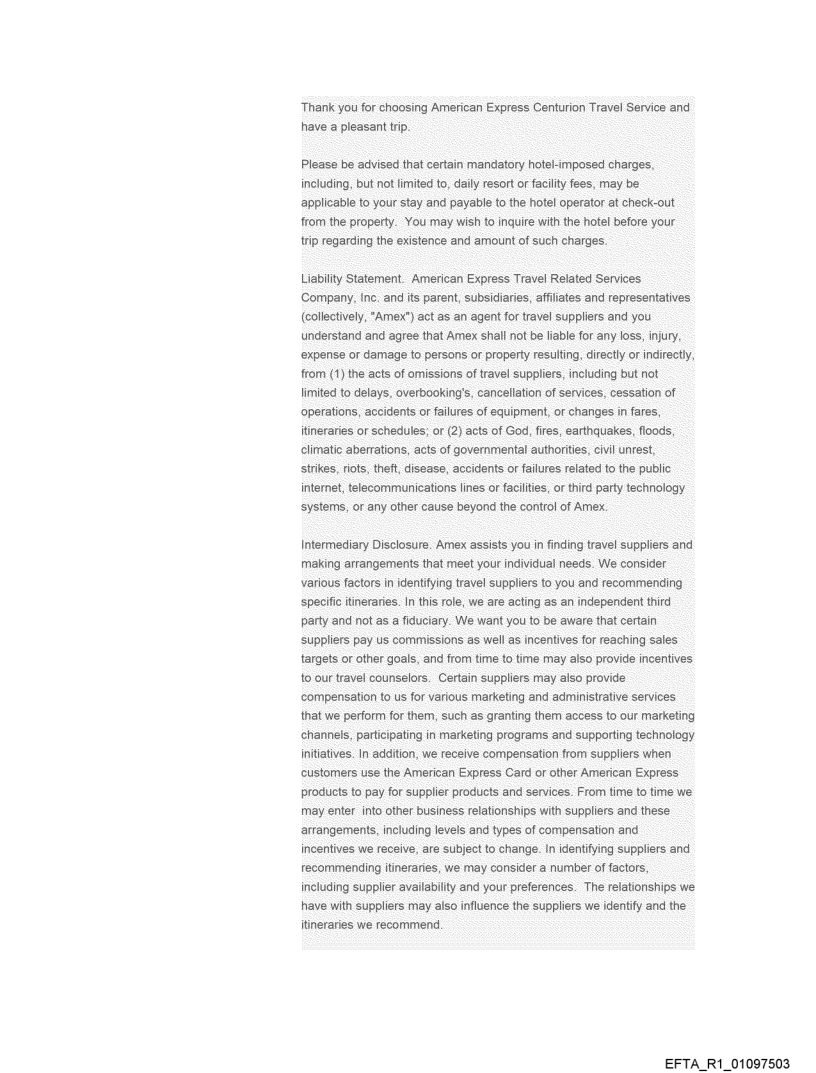 Thank you for choosing American Express Centurion Travel Service and have a pleasant trip.

Please be advised that certain mandatory hotel-imposed charges, including, but not limited to, daily resort or facility fees, may be applicable to your stay and payable to the hotel operator at check-out from the property. You may wish to inquire with the hotel before your trip regarding the existence and amount of such charges.

Liability Statement. American Express Travel Related Services Company, Inc. and its parent, subsidiaries, affiliates and representatives (collectively, "Amex") act as an agent for travel suppliers and you understand and agree that Amex shall not be liable for any loss, injury, expense or damage to persons or property resulting, directly or indirectly, from (1) the acts of omissions of travel suppliers, including but not limited to delays, overbooking's, cancellation of services, cessation of operations, accidents or failures of equipment, or changes in fares, itineraries or schedules; or (2) acts of God, fires, earthquakes, floods, climatic aberrations, acts of governmental authorities, civil unrest, strikes, riots, theft, disease, accidents or failures related to the public internet, telecommunications lines or facilities, or third party technology systems, or any other cause beyond the control of Amex.

Intermediary Disclosure. Amex assists you in finding travel suppliers and making arrangements that meet your individual needs. We consider various factors in identifying travel suppliers to you and recommending specific itineraries. In this role, we are acting as an independent third party and not as a fiduciary. We want you to be aware that certain suppliers pay us commissions as well as incentives for reaching sales targets or other goals, and from time to time may also provide incentives to our travel counselors. Certain suppliers may also provide compensation to us for various marketing and administrative services that we perform for them, such as granting them access to our marketing channels, participating in marketing programs and supporting technology initiatives. In addition, we receive compensation from suppliers when customers use the American Express Card or other American Express products to pay for supplier products and services. From time to time we may enter into other business relationships with suppliers and these arrangements, including levels and types of compensation and incentives we receive, are subject to change. In identifying suppliers and recommending itineraries, we may consider a number of factors, including supplier availability and your preferences. The relationships we have with suppliers may also influence the suppliers we identify and the itineraries we recommend.

EFTA_R1_01097503